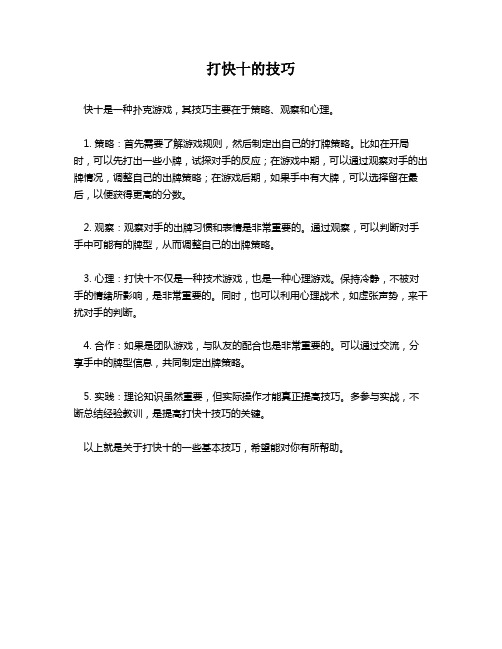 打快十的技巧

快十是一种扑克游戏，其技巧主要在于策略、观察和心理。

1. 策略：首先需要了解游戏规则，然后制定出自己的打牌策略。比如在开局时，可以先打出一些小牌，试探对手的反应；在游戏中期，可以通过观察对手的出牌情况，调整自己的出牌策略；在游戏后期，如果手中有大牌，可以选择留在最后，以便获得更高的分数。

2. 观察：观察对手的出牌习惯和表情是非常重要的。通过观察，可以判断对手手中可能有的牌型，从而调整自己的出牌策略。

3. 心理：打快十不仅是一种技术游戏，也是一种心理游戏。保持冷静，不被对手的情绪所影响，是非常重要的。同时，也可以利用心理战术，如虚张声势，来干扰对手的判断。

4. 合作：如果是团队游戏，与队友的配合也是非常重要的。可以通过交流，分享手中的牌型信息，共同制定出牌策略。

5. 实践：理论知识虽然重要，但实际操作才能真正提高技巧。多参与实战，不断总结经验教训，是提高打快十技巧的关键。

以上就是关于打快十的一些基本技巧，希望能对你有所帮助。